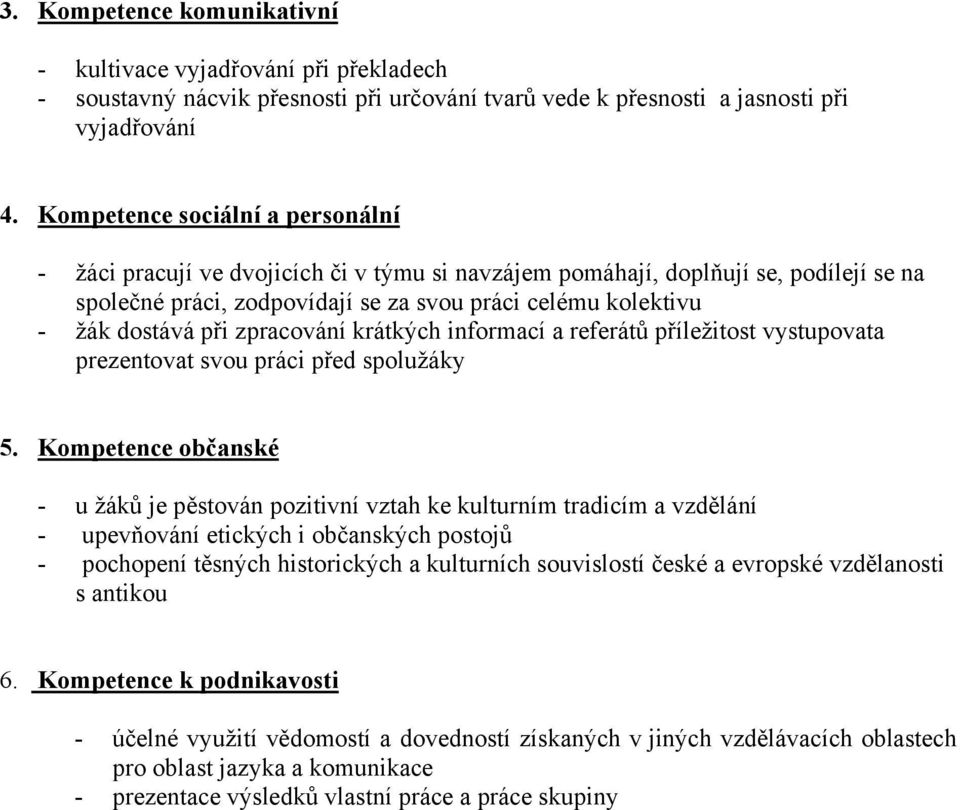 3. Kompetence komunikativní

- kultivace vyjadřování při překladech
- soustavný nácvik přesnosti při určování tvarů vede k přesnosti a jasnosti při vyjadřování

4. Kompetence sociální a personální

- žáci pracují ve dvojicích či v týmu si navzájem pomáhají, doplňují se, podílejí se na společné práci, zodpovídají se za svou práci celému kolektivu
- žák dostává při zpracování krátkých informací a referátů příležitost vystupovata prezentovat svou práci před spolužáky

5. Kompetence občanské

- u žáků je pěstován pozitivní vztah ke kulturním tradicím a vzdělání
- upevňování etických i občanských postojů
- pochopení těsných historických a kulturních souvislostí české a evropské vzdělanosti s antikou

6. Kompetence k podnikavosti

- účelné využití vědomostí a dovedností získaných v jiných vzdělávacích oblastech pro oblast jazyka a komunikace
- prezentace výsledků vlastní práce a práce skupiny